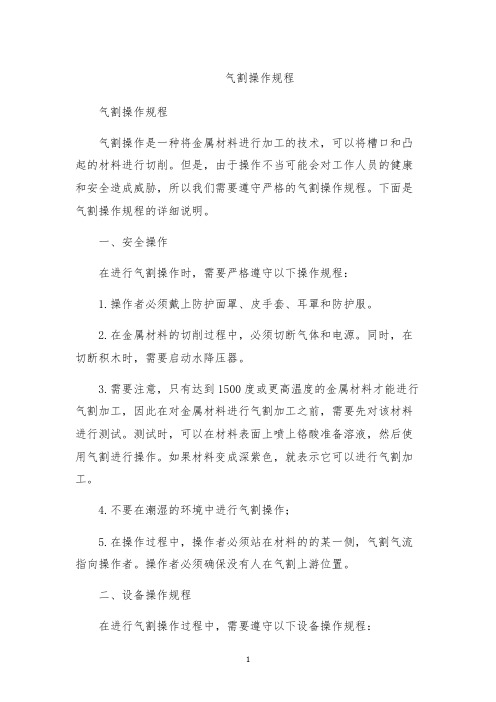 气割操作规程

气割操作规程

气割操作是一种将金属材料进行加工的技术，可以将槽口和凸起的材料进行切削。但是，由于操作不当可能会对工作人员的健康和安全造成威胁，所以我们需要遵守严格的气割操作规程。下面是气割操作规程的详细说明。

一、安全操作

在进行气割操作时，需要严格遵守以下操作规程：

1. 操作者必须戴上防护面罩、皮手套、耳罩和防护服。

2. 在金属材料的切削过程中，必须切断气体和电源。同时，在切断积木时，需要启动水降压器。

3. 需要注意，只有达到 1500 度或更高温度的金属材料才能进行气割加工，因此在对金属材料进行气割加工之前，需要先对该材料进行测试。测试时，可以在材料表面上喷上铬酸准备溶液，然后使用气割进行操作。如果材料变成深紫色，就表示它可以进行气割加工。

4. 不要在潮湿的环境中进行气割操作；

5. 在操作过程中，操作者必须站在材料的的某一侧，气割气流指向操作者。操作者必须确保没有人在气割上游位置。

二、设备操作规程

在进行气割操作过程中，需要遵守以下设备操作规程：

1